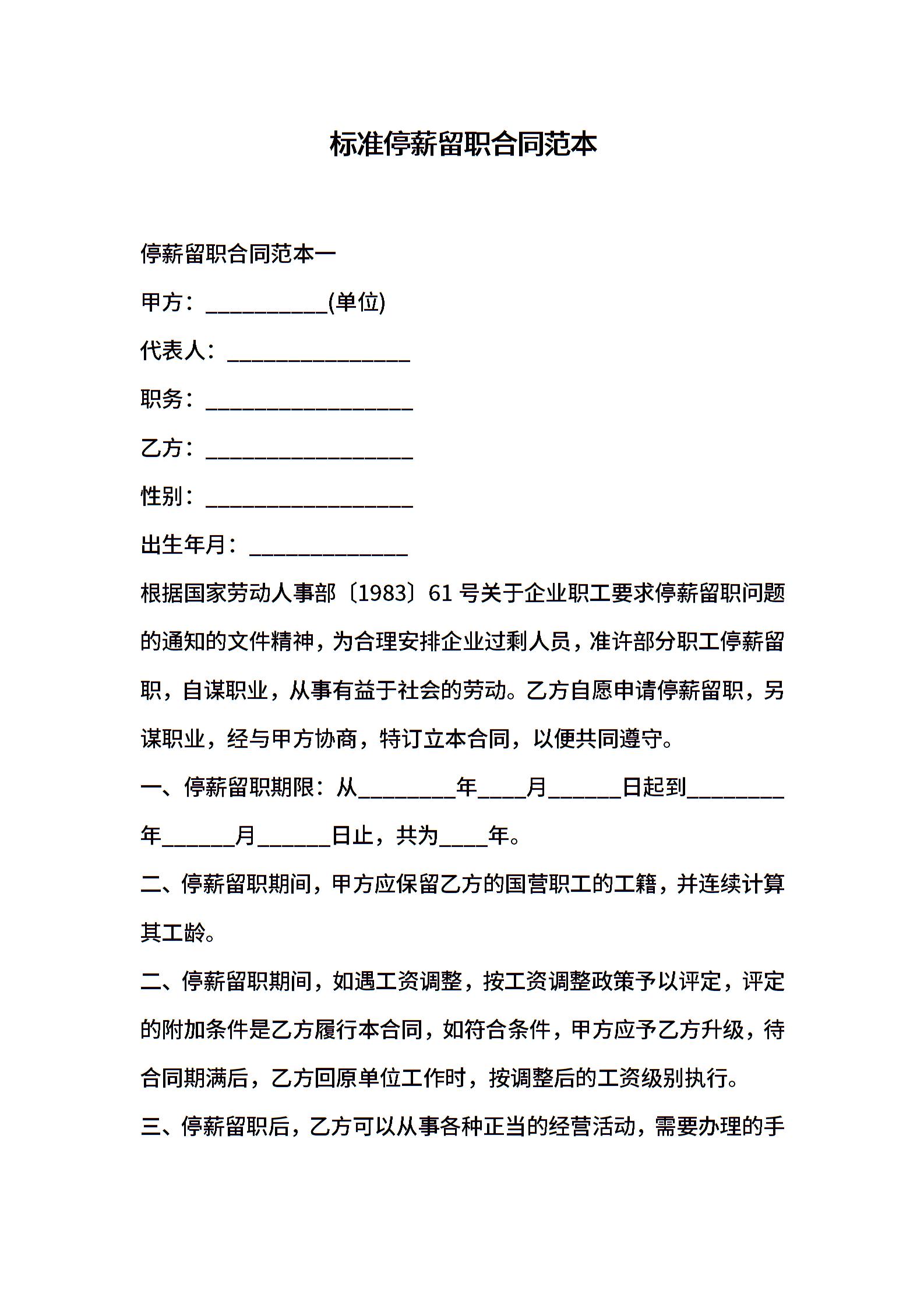 标准停薪留职合同范本

停薪留职合同范本一

甲方：__________(单位)

代表人：_______________

职务：_________________

乙方：_________________

性别：_________________

出生年月：_____________

根据国家劳动人事部〔1983〕61 号关于企业职工要求停薪留职问题的通知的文件精神，为合理安排企业过剩人员，准许部分职工停薪留职，自谋职业，从事有益于社会的劳动。乙方自愿申请停薪留职，另谋职业，经与甲方协商，特订立本合同，以便共同遵守。

一、停薪留职期限：从________年____月______日起到________年______月______日止，共为____年。

二、停薪留职期间，甲方应保留乙方的国营职工的工籍，并连续计算其工龄。

二、停薪留职期间，如遇工资调整，按工资调整政策予以评定，评定的附加条件是乙方履行本合同，如符合条件，甲方应予乙方升级，待合同期满后，乙方回原单位工作时，按调整后的工资级别执行。

三、停薪留职后，乙方可以从事各种正当的经营活动，需要办理的手